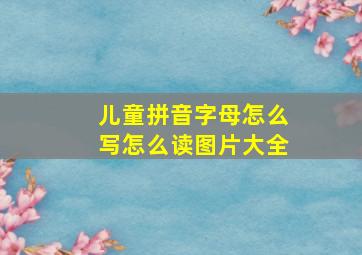 儿童拼音字母怎么写怎么读图片大全